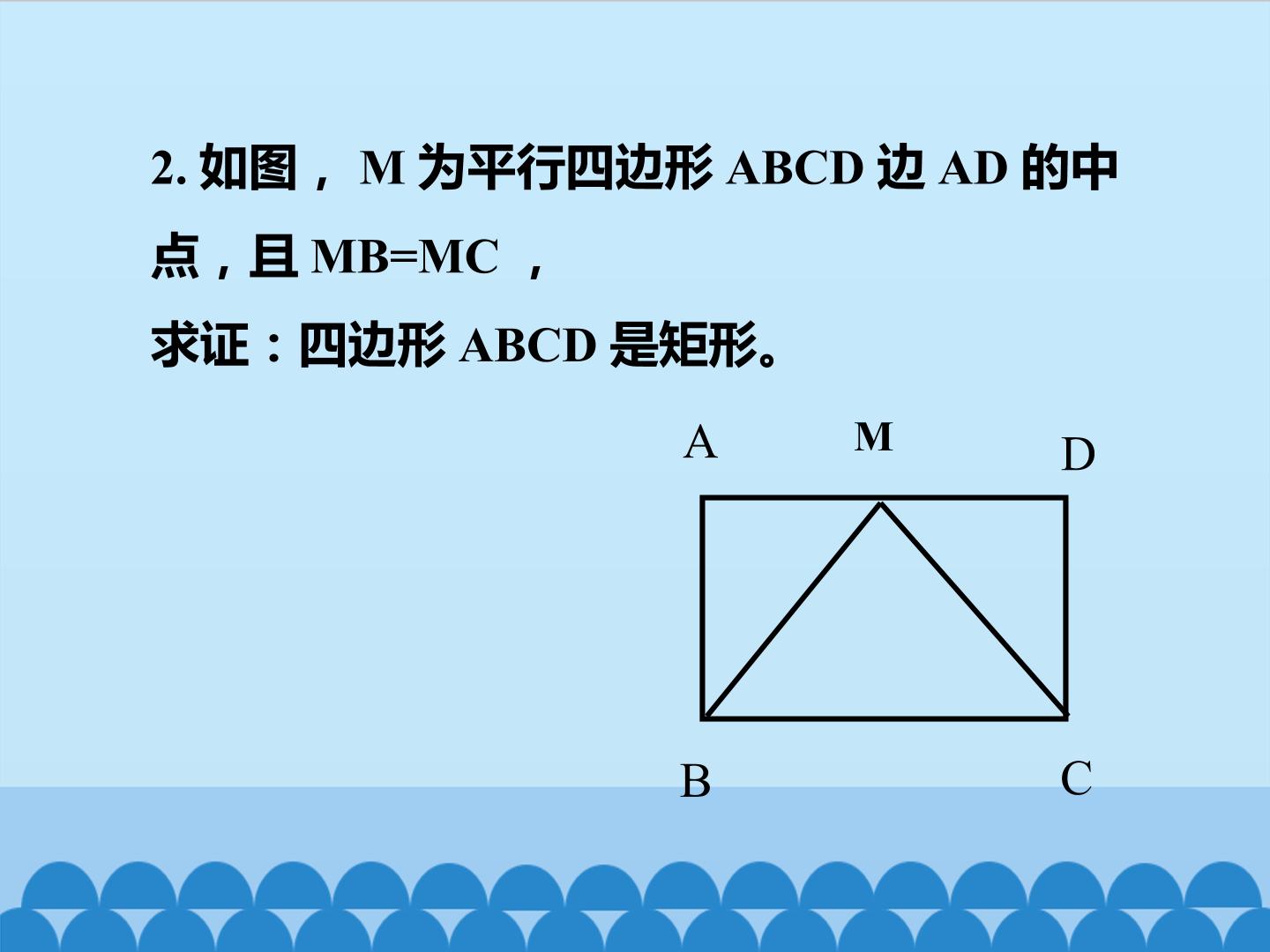 2.如图，M为平行四边形ABCD边AD的中点，且MB=MC，

求证：四边形ABCD是矩形。

A
M
D
B
C